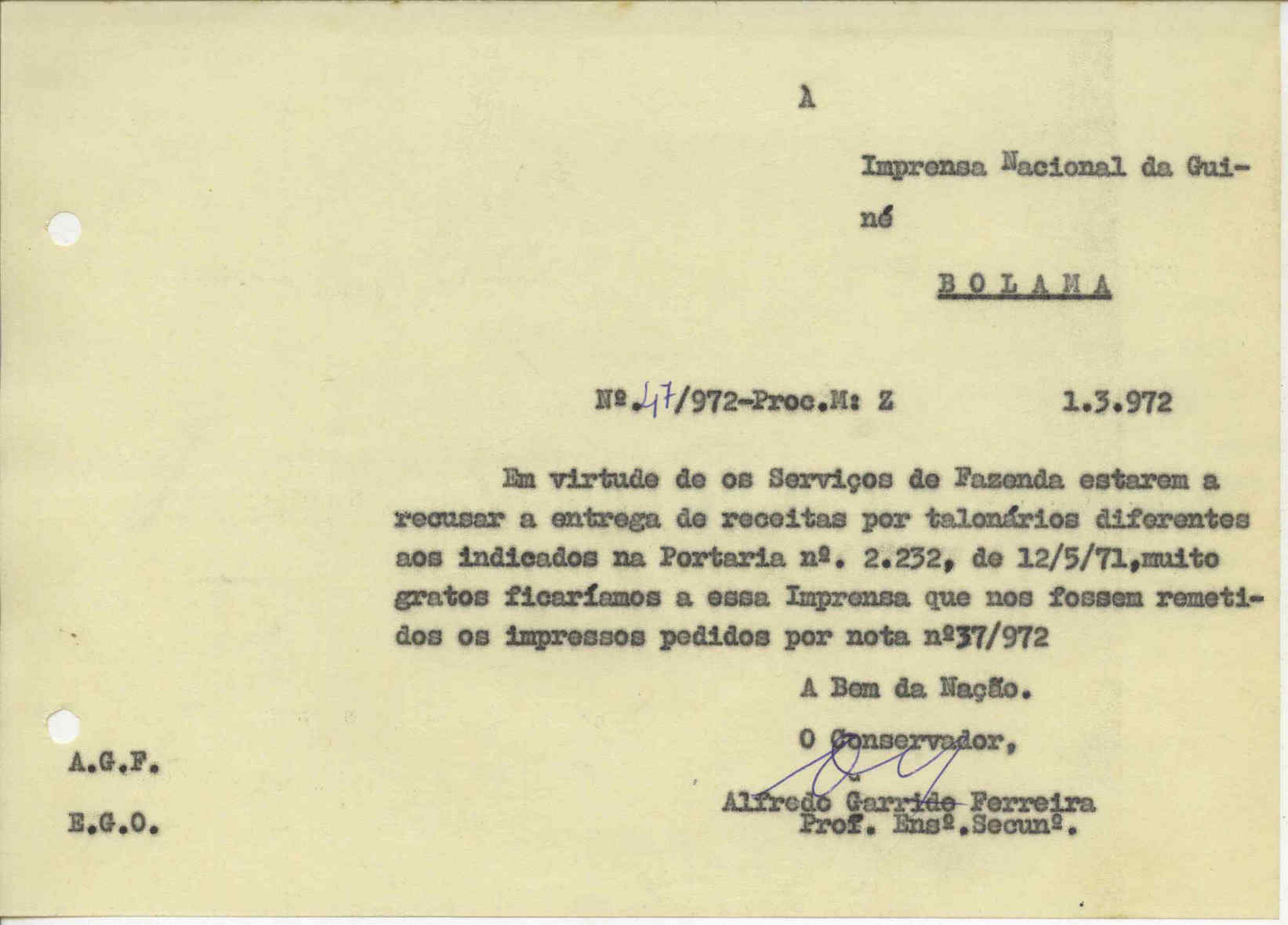 À

Imprensa Nacional da Guiné

BOLAMA

Nº.47/972-Proc.M: Z 1.3.972

Em virtude de os Serviços de Fazenda estarem a recusar a entrega de receitas por talonários diferentes aos indicados na Portaria nº. 2.232, de 12/5/71,muito gratos ficaríamos a essa Imprensa que nos fossem remetidos os impressos pedidos por nota nº37/972

A Bem da Nação.

O Conservador,

Alfredo Garrido Ferreira
Prof. Ensº.Secunº.

A.G.F.

E.G.O.